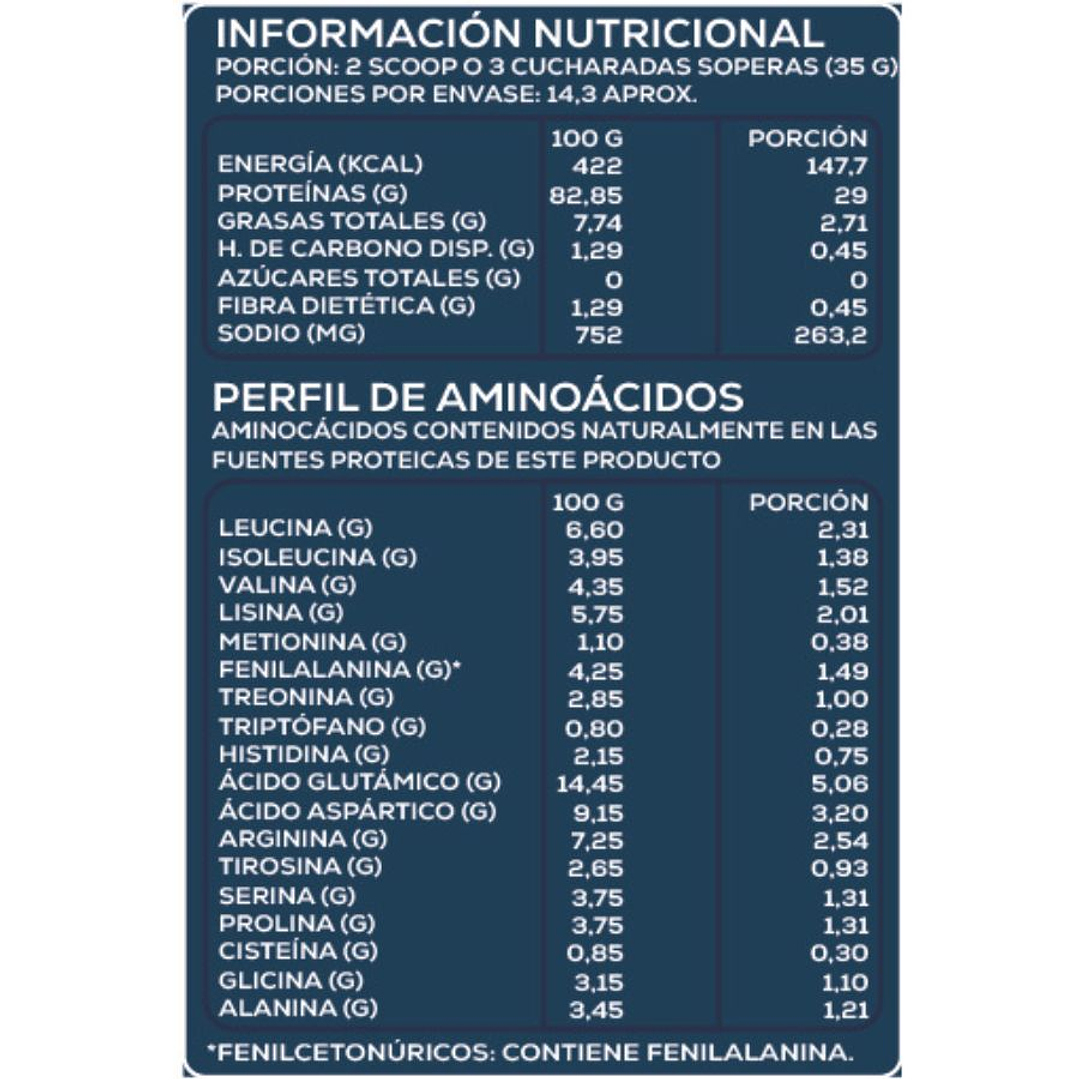 INFORMACIÓN NUTRICIONAL
PORCIÓN: 2 SCOOP O 3 CUCHARADAS SOPERAS (35 G)
PORCIONES POR ENVASE: 14,3 APROX.

| | 100 G | PORCIÓN |
|---|---|---|
| ENERGÍA (KCAL) | 422 | 147,7 |
| PROTEÍNAS (G) | 82,85 | 29 |
| GRASAS TOTALES (G) | 7,74 | 2,71 |
| H. DE CARBONO DISP. (G) | 1,29 | 0,45 |
| AZÚCARES TOTALES (G) | 0 | 0 |
| FIBRA DIETÉTICA (G) | 1,29 | 0,45 |
| SODIO (MG) | 752 | 263,2 |

PERFIL DE AMINOÁCIDOS
AMINOCÁCIDOS CONTENIDOS NATURALMENTE EN LAS FUENTES PROTEICAS DE ESTE PRODUCTO

| | 100 G | PORCIÓN |
|---|---|---|
| LEUCINA (G) | 6,60 | 2,31 |
| ISOLEUCINA (G) | 3,95 | 1,38 |
| VALINA (G) | 4,35 | 1,52 |
| LISINA (G) | 5,75 | 2,01 |
| METIONINA (G) | 1,10 | 0,38 |
| FENILALANINA (G)* | 4,25 | 1,49 |
| TREONINA (G) | 2,85 | 1,00 |
| TRIPTÓFANO (G) | 0,80 | 0,28 |
| HISTIDINA (G) | 2,15 | 0,75 |
| ÁCIDO GLUTÁMICO (G) | 14,45 | 5,06 |
| ÁCIDO ASPÁRTICO (G) | 9,15 | 3,20 |
| ARGININA (G) | 7,25 | 2,54 |
| TIROSINA (G) | 2,65 | 0,93 |
| SERINA (G) | 3,75 | 1,31 |
| PROLINA (G) | 3,75 | 1,31 |
| CISTEÍNA (G) | 0,85 | 0,30 |
| GLICINA (G) | 3,15 | 1,10 |
| ALANINA (G) | 3,45 | 1,21 |

*FENILCETONÚRICOS: CONTIENE FENILALANINA.